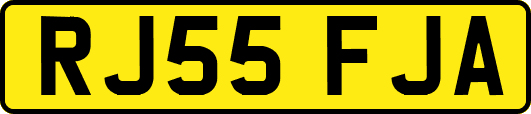 RJ55 FJA